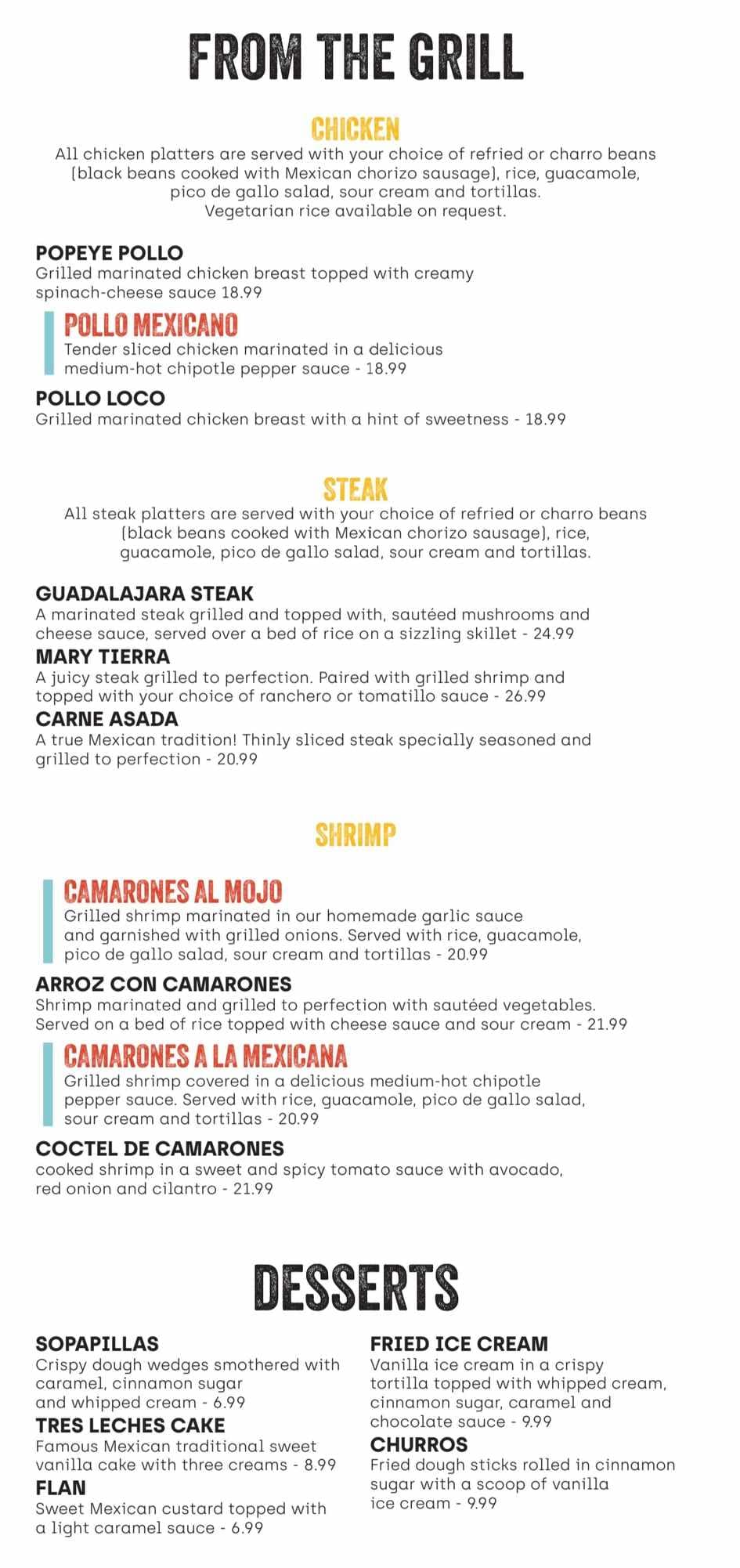 FROM THE GRILL

CHICKEN

All chicken platters are served with your choice of refried or charro beans (black beans cooked with Mexican chorizo sausage), rice, guacamole, pico de gallo salad, sour cream and tortillas. Vegetarian rice available on request.

POPEYE POLLO
Grilled marinated chicken breast topped with creamy spinach-cheese sauce 18.99

POLLO MEXICANO
Tender sliced chicken marinated in a delicious medium-hot chipotle pepper sauce - 18.99

POLLO LOCO
Grilled marinated chicken breast with a hint of sweetness - 18.99

STEAK

All steak platters are served with your choice of refried or charro beans (black beans cooked with Mexican chorizo sausage), rice, guacamole, pico de gallo salad, sour cream and tortillas.

GUADALAJARA STEAK
A marinated steak grilled and topped with, sautéed mushrooms and cheese sauce, served over a bed of rice on a sizzling skillet - 24.99

MARY TIERRA
A juicy steak grilled to perfection. Paired with grilled shrimp and topped with your choice of ranchero or tomatillo sauce - 26.99

CARNE ASADA
A true Mexican tradition! Thinly sliced steak specially seasoned and grilled to perfection - 20.99

SHRIMP

CAMARONES AL MOJO
Grilled shrimp marinated in our homemade garlic sauce and garnished with grilled onions. Served with rice, guacamole, pico de gallo salad, sour cream and tortillas - 20.99

ARROZ CON CAMARONES
Shrimp marinated and grilled to perfection with sautéed vegetables. Served on a bed of rice topped with cheese sauce and sour cream - 21.99

CAMARONES A LA MEXICANA
Grilled shrimp covered in a delicious medium-hot chipotle pepper sauce. Served with rice, guacamole, pico de gallo salad, sour cream and tortillas - 20.99

COCTEL DE CAMARONES
cooked shrimp in a sweet and spicy tomato sauce with avocado, red onion and cilantro - 21.99

DESSERTS

SOPAPILLAS
Crispy dough wedges smothered with caramel, cinnamon sugar and whipped cream - 6.99

TRES LECHES CAKE
Famous Mexican traditional sweet vanilla cake with three creams - 8.99

FLAN
Sweet Mexican custard topped with a light caramel sauce - 6.99

FRIED ICE CREAM
Vanilla ice cream in a crispy tortilla topped with whipped cream, cinnamon sugar, caramel and chocolate sauce - 9.99

CHURROS
Fried dough sticks rolled in cinnamon sugar with a scoop of vanilla ice cream - 9.99